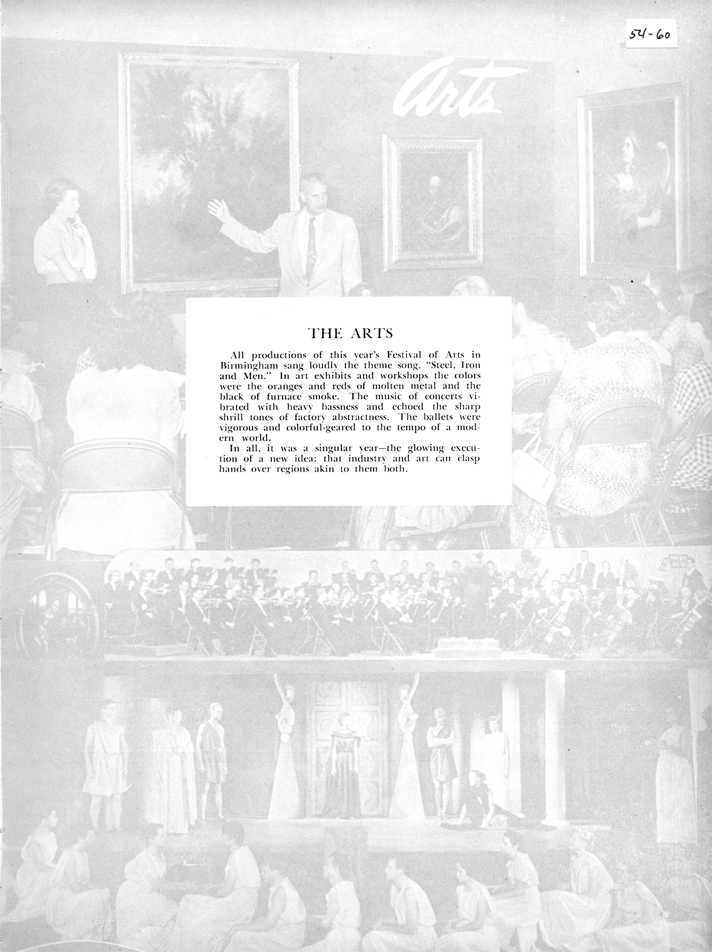 54-60

Arts

THE ARTS

All productions of this year's Festival of Arts in Birmingham sang loudly the theme song, "Steel, Iron and Men." In art exhibits and workshops the colors were the oranges and reds of molten metal and the black of furnace smoke. The music of concerts vibrated with heavy bassness and echoed the sharp shrill tones of factory abstractness. The ballets were vigorous and colorful-geared to the tempo of a modern world.

In all, it was a singular year—the glowing execution of a new idea: that industry and art can clasp hands over regions akin to them both.